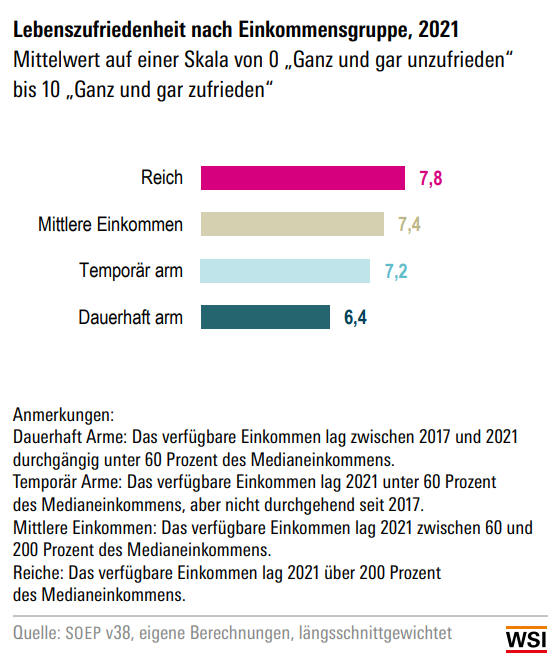 Lebenszufriedenheit nach Einkommensgruppe, 2021
Mittelwert auf einer Skala von 0 „Ganz und gar unzufrieden“ bis 10 „Ganz und gar zufrieden“

Reich 7,8
Mittlere Einkommen 7,4
Temporär arm 7,2
Dauerhaft arm 6,4

Anmerkungen:
Dauerhaft Arme: Das verfügbare Einkommen lag zwischen 2017 und 2021 durchgängig unter 60 Prozent des Medianeinkommens.
Temporär Arme: Das verfügbare Einkommen lag 2021 unter 60 Prozent des Medianeinkommens, aber nicht durchgehend seit 2017.
Mittlere Einkommen: Das verfügbare Einkommen lag 2021 zwischen 60 und 200 Prozent des Medianeinkommens.
Reiche: Das verfügbare Einkommen lag 2021 über 200 Prozent des Medianeinkommens.

Quelle: SOEP v38, eigene Berechnungen, längsschnittgewichtet
WSI